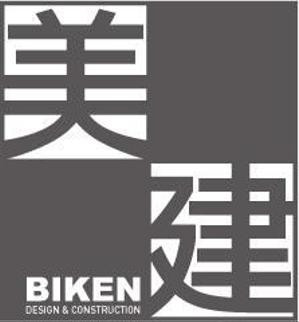 美
建
BIKEN
DESIGN & CONSTRUCTION